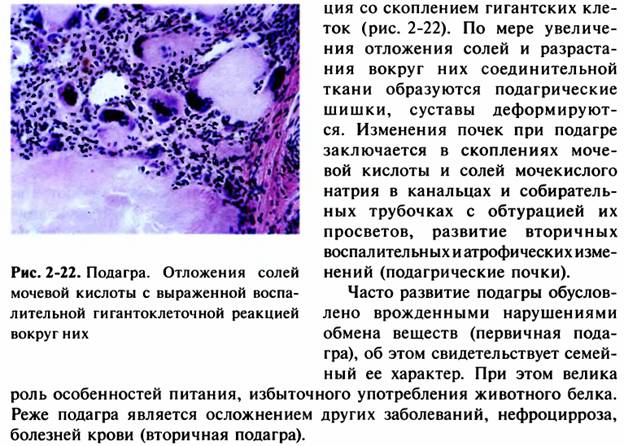 Рис. 2-22. Подагра. Отложения солей мочевой кислоты с выраженной воспалительной гигантоклеточной реакцией вокруг них

ция со скоплением гигантских клеток (рис. 2-22). По мере увеличения отложения солей и разрастания вокруг них соединительной ткани образуются подагрические шишки, суставы деформируются. Изменения почек при подагре заключается в скоплениях мочевой кислоты и солей мочекислого натрия в канальцах и собирательных трубочках с обтурацией их просветов, развитие вторичных воспалительных и атрофических изменений (подагрические почки).

Часто развитие подагры обусловлено врожденными нарушениями обмена веществ (первичная подагра), об этом свидетельствует семейный ее характер. При этом велика роль особенностей питания, избыточного употребления животного белка. Реже подагра является осложнением других заболеваний, нефроцирроза, болезней крови (вторичная подагра).